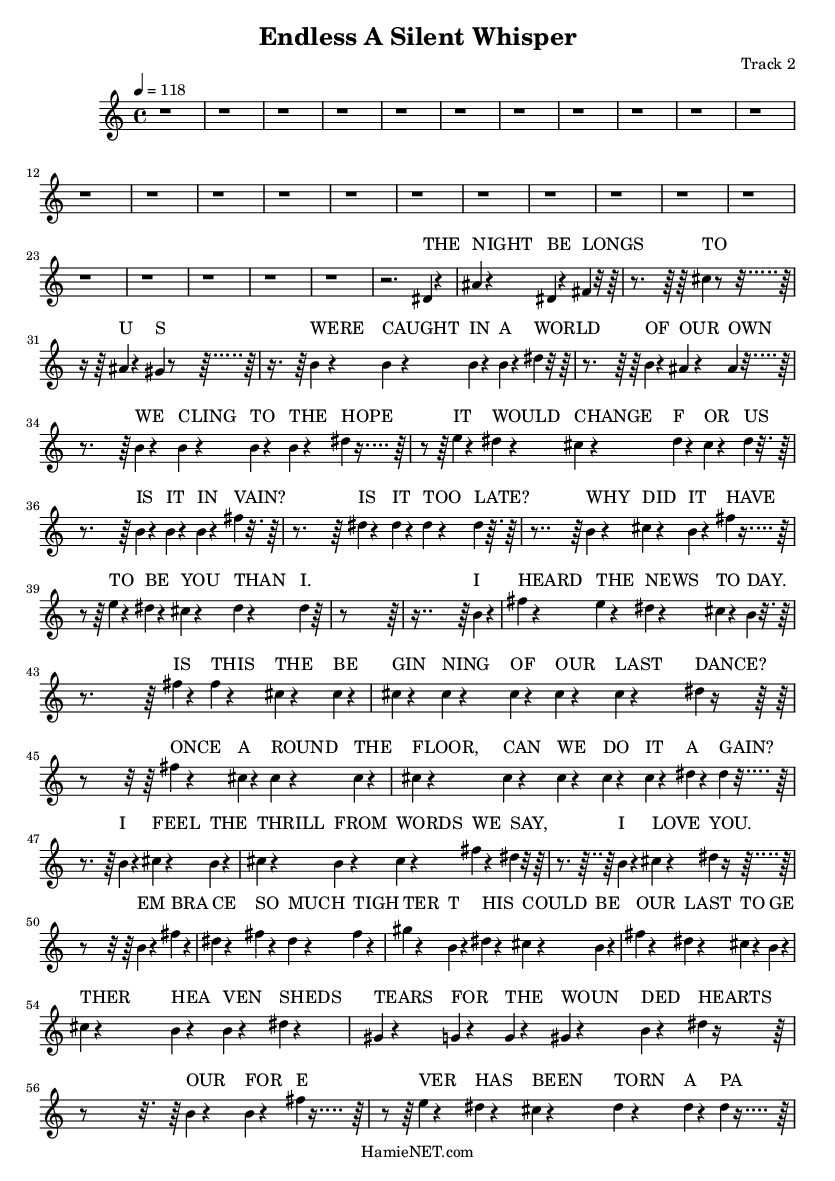 Endless A Silent Whisper

Track 2

♩ = 118

12

23

THE NIGHT BE LONGS TO

31

U S WERE CAUGHT IN A WORLD OF OUR OWN

34

WE CLING TO THE HOPE IT WOULD CHANGE F OR US

36

IS IT IN VAIN? IS IT TOO LATE? WHY DID IT HAVE

39

TO BE YOU THAN I. I HEARD THE NEWS TO DAY.

43

IS THIS THE BE GIN NING OF OUR LAST DANCE?

45

ONCE A ROUND THE FLOOR, CAN WE DO IT A GAIN?

47

I FEEL THE THRILL FROM WORDS WE SAY, I LOVE YOU.

50

EM BRA CE SO MUCH TIGH TER T HIS COULD BE OUR LAST TO GE

54

THER HEA VEN SHEDS TEARS FOR THE WOUN DED HEARTS

56

OUR FOR E VER HAS BEEN TORN A PA

HamieNET.com